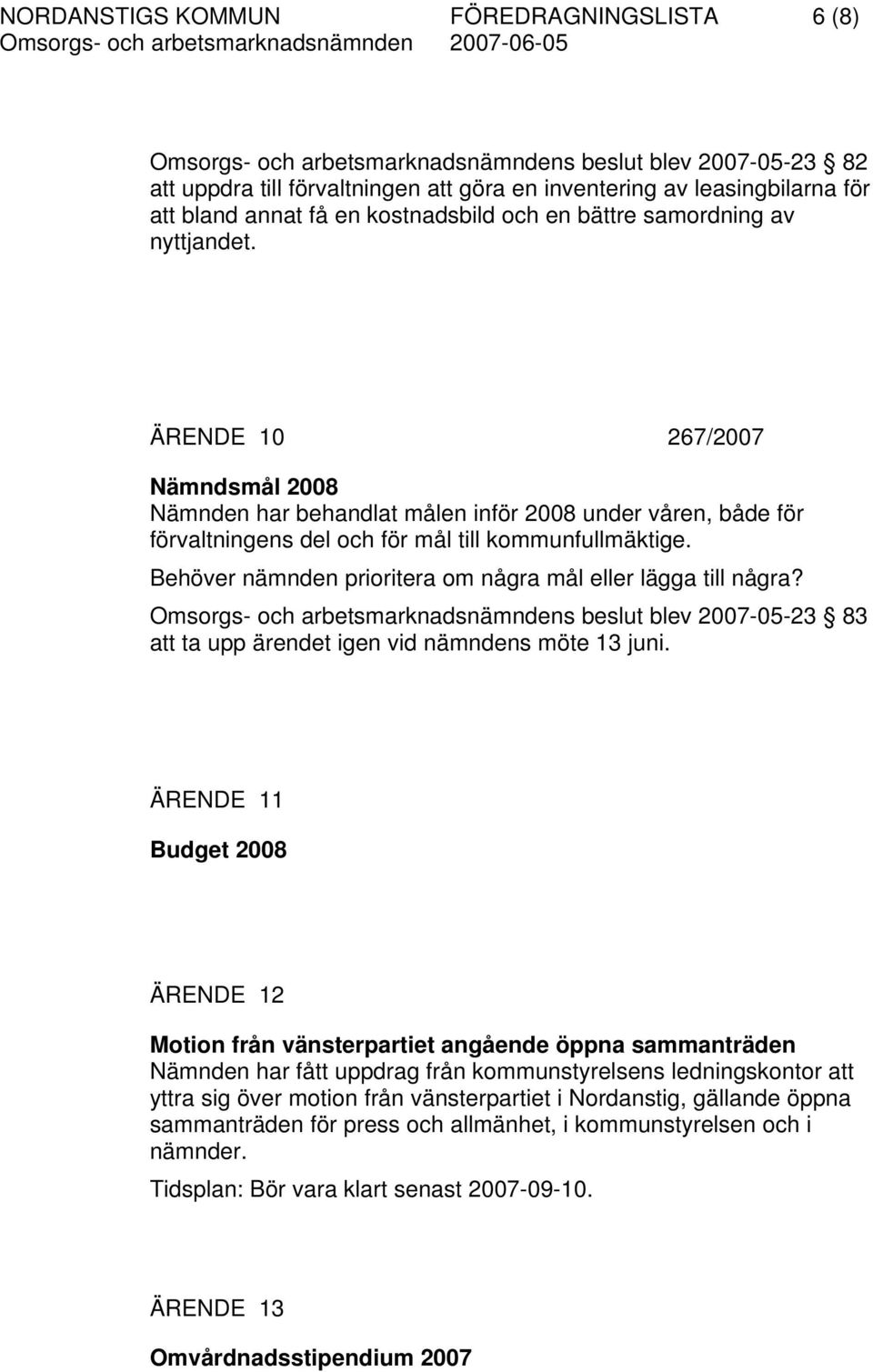 NORDANSTIGS KOMMUN FÖREDRAGNINGSLISTA 6 (8)
Omsorgs- och arbetsmarknadsnämnden 2007-06-05

Omsorgs- och arbetsmarknadsnämndens beslut blev 2007-05-23 § 82 att uppdra till förvaltningen att göra en inventering av leasingbilarna för att bland annat få en kostnadsbild och en bättre samordning av nyttjandet.

ÄRENDE 10 267/2007

Nämndsmål 2008
Nämnden har behandlat målen inför 2008 under våren, både för förvaltningens del och för mål till kommunfullmäktige.

Behöver nämnden prioritera om några mål eller lägga till några?

Omsorgs- och arbetsmarknadsnämndens beslut blev 2007-05-23 § 83 att ta upp ärendet igen vid nämndens möte 13 juni.

ÄRENDE 11

Budget 2008

ÄRENDE 12

Motion från vänsterpartiet angående öppna sammanträden
Nämnden har fått uppdrag från kommunstyrelsens ledningskontor att yttra sig över motion från vänsterpartiet i Nordanstig, gällande öppna sammanträden för press och allmänhet, i kommunstyrelsen och i nämnder.

Tidsplan: Bör vara klart senast 2007-09-10.

ÄRENDE 13

Omvårdnadsstipendium 2007